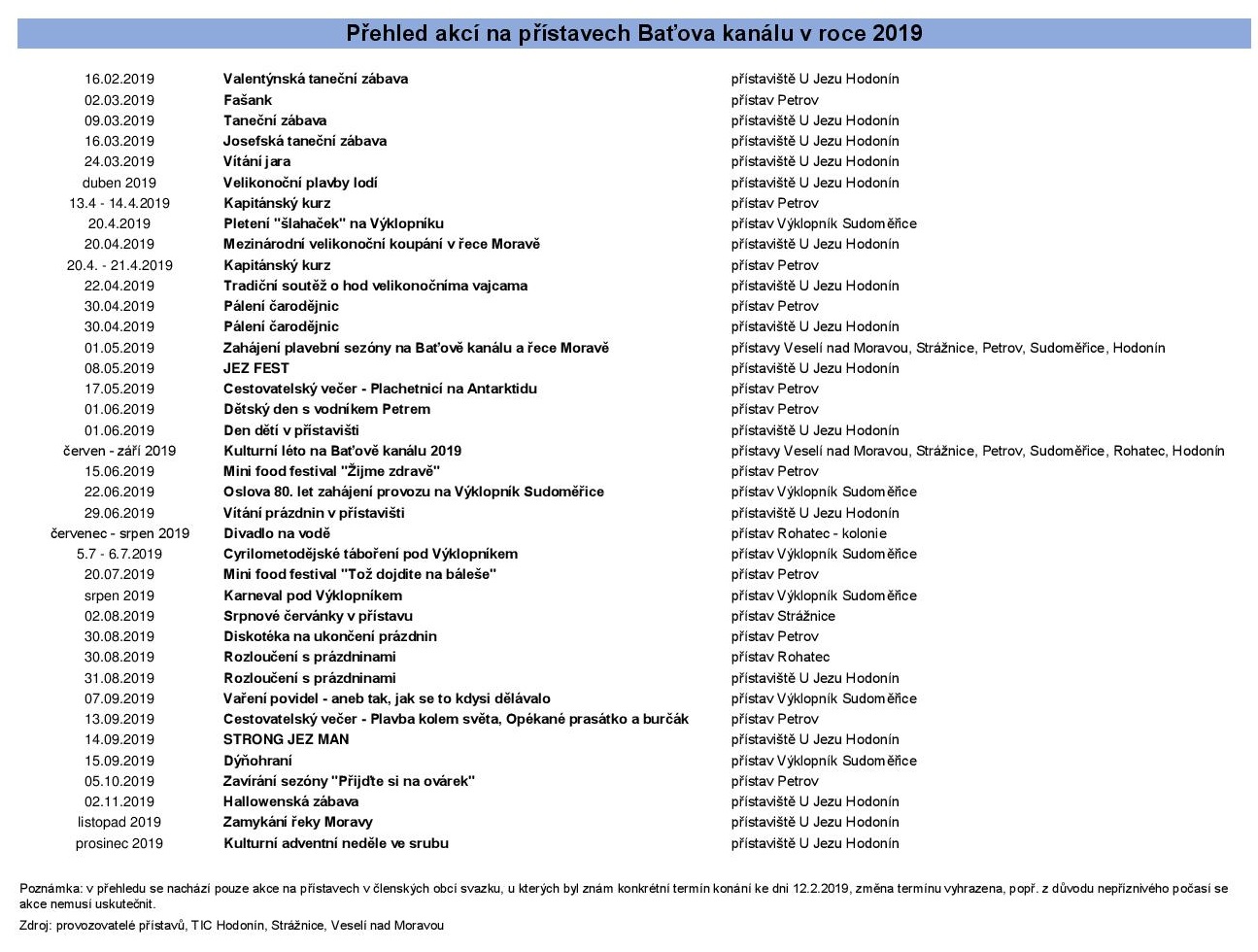 Přehled akcí na přístavech Baťova kanálu v roce 2019

| | | |
|---|---|---|
| 16.02.2019 | Valentýnská taneční zábava | přístaviště U Jezu Hodonín |
| 02.03.2019 | Fašank | přístav Petrov |
| 09.03.2019 | Taneční zábava | přístaviště U Jezu Hodonín |
| 16.03.2019 | Josefská taneční zábava | přístaviště U Jezu Hodonín |
| 24.03.2019 | Vítání jara | přístaviště U Jezu Hodonín |
| duben 2019 | Velikonoční plavby lodí | přístaviště U Jezu Hodonín |
| 13.4 - 14.4.2019 | Kapitánský kurz | přístav Petrov |
| 20.4.2019 | Pletení "šlahaček" na Výklopníku | přístav Výklopník Sudoměřice |
| 20.04.2019 | Mezinárodní velikonoční koupání v řece Moravě | přístaviště U Jezu Hodonín |
| 20.4. - 21.4.2019 | Kapitánský kurz | přístav Petrov |
| 22.04.2019 | Tradiční soutěž o hod velikonočníma vajcama | přístaviště U Jezu Hodonín |
| 30.04.2019 | Pálení čarodějnic | přístav Petrov |
| 30.04.2019 | Pálení čarodějnic | přístaviště U Jezu Hodonín |
| 01.05.2019 | Zahájení plavební sezóny na Baťově kanálu a řece Moravě | přístavy Veselí nad Moravou, Strážnice, Petrov, Sudoměřice, Hodonín |
| 08.05.2019 | JEZ FEST | přístaviště U Jezu Hodonín |
| 17.05.2019 | Cestovatelský večer - Plachetnicí na Antarktidu | přístav Petrov |
| 01.06.2019 | Dětský den s vodníkem Petrem | přístav Petrov |
| 01.06.2019 | Den dětí v přístavišti | přístaviště U Jezu Hodonín |
| červen - září 2019 | Kulturní léto na Baťově kanálu 2019 | přístavy Veselí nad Moravou, Strážnice, Petrov, Sudoměřice, Rohatec, Hodonín |
| 15.06.2019 | Mini food festival "Žijme zdravě" | přístav Petrov |
| 22.06.2019 | Oslova 80. let zahájení provozu na Výklopník Sudoměřice | přístav Výklopník Sudoměřice |
| 29.06.2019 | Vítání prázdnin v přístavišti | přístaviště U Jezu Hodonín |
| červenec - srpen 2019 | Divadlo na vodě | přístav Rohatec - kolonie |
| 5.7 - 6.7.2019 | Cyrilometodějské táboření pod Výklopníkem | přístav Výklopník Sudoměřice |
| 20.07.2019 | Mini food festival "Tož dojdite na báleše" | přístav Petrov |
| srpen 2019 | Karneval pod Výklopníkem | přístav Výklopník Sudoměřice |
| 02.08.2019 | Srpnové červánky v přístavu | přístav Strážnice |
| 30.08.2019 | Diskotéka na ukončení prázdnin | přístav Petrov |
| 30.08.2019 | Rozloučení s prázdninami | přístav Rohatec |
| 31.08.2019 | Rozloučení s prázdninami | přístaviště U Jezu Hodonín |
| 07.09.2019 | Vaření povidel - aneb tak, jak se to kdysi dělávalo | přístav Výklopník Sudoměřice |
| 13.09.2019 | Cestovatelský večer - Plavba kolem světa, Opékané prasátko a burčák | přístav Petrov |
| 14.09.2019 | STRONG JEZ MAN | přístaviště U Jezu Hodonín |
| 15.09.2019 | Dýňohraní | přístav Výklopník Sudoměřice |
| 05.10.2019 | Zavírání sezóny "Přijďte si na ovárek" | přístav Petrov |
| 02.11.2019 | Hallowenská zábava | přístaviště U Jezu Hodonín |
| listopad 2019 | Zamykání řeky Moravy | přístaviště U Jezu Hodonín |
| prosinec 2019 | Kulturní adventní neděle ve srubu | přístaviště U Jezu Hodonín |

Poznámka: v přehledu se nachází pouze akce na přístavech v členských obcí svazku, u kterých byl znám konkrétní termín konání ke dni 12.2.2019, změna termínu vyhrazena, popř. z důvodu nepříznivého počasí se akce nemusí uskutečnit.

Zdroj: provozovatelé přístavů, TIC Hodonín, Strážnice, Veselí nad Moravou